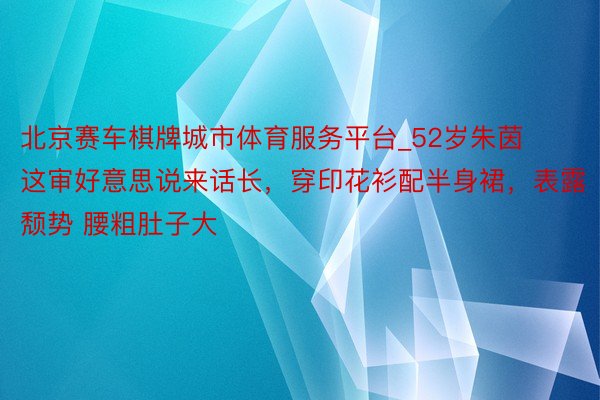 北京赛车棋牌城市体育服务平台_52岁朱茵这审好意思说来话长，穿印花衫配半身裙，表露颓势 腰粗肚子大